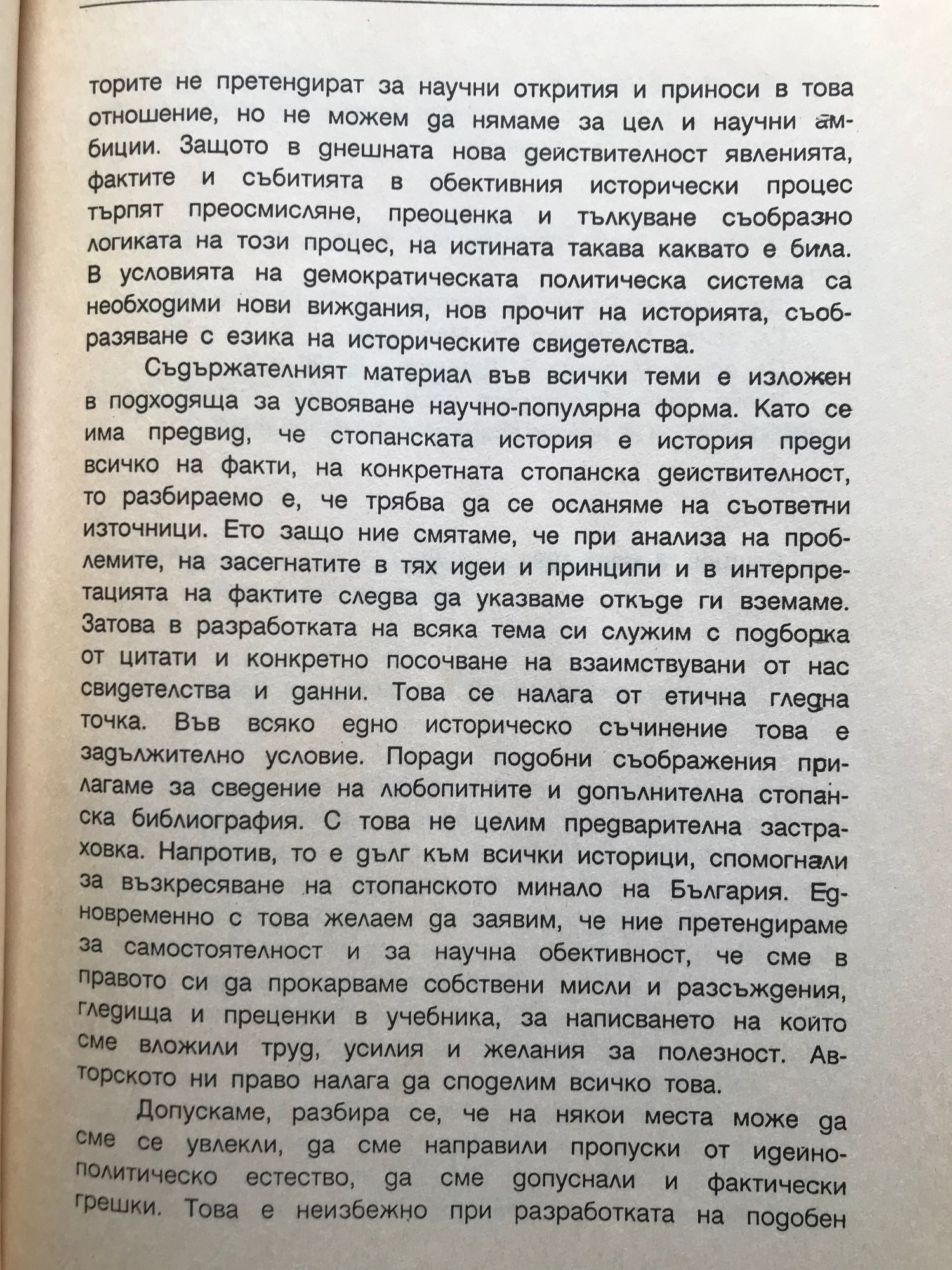 торите не претендират за научни открития и приноси в това отношение, но не можем да нямаме за цел и научни амбиции. Защото в днешната нова действителност явленията, фактите и събитията в обективния исторически процес търпят преосмисляне, преоценка и тълкуване съобразно логиката на този процес, на истината такава каквато е била. В условията на демократическата политическа система са необходими нови виждания, нов прочит на историята, съобразяване с езика на историческите свидетелства.

Съдържателният материал във всички теми е изложен в подходяща за усвояване научно-популярна форма. Като се има предвид, че стопанската история е история преди всичко на факти, на конкретната стопанска действителност, то разбираемо е, че трябва да се осланяме на съответни източници. Ето защо ние смятаме, че при анализа на проблемите, на засегнатите в тях идеи и принципи и в интерпретацията на фактите следва да указваме откъде ги вземаме. Затова в разработката на всяка тема си служим с подборка от цитати и конкретно посочване на взаимствувани от нас свидетелства и данни. Това се налага от етична гледна точка. Във всяко едно историческо съчинение това е задължително условие. Поради подобни съображения прилагаме за сведение на любопитните и допълнителна стопанска библиография. С това не целим предварителна застраховка. Напротив, то е дълг към всички историци, спомогнали за възкресяване на стопанското минало на България. Едновременно с това желаем да заявим, че ние претендираме за самостоятелност и за научна обективност, че сме в правото си да прокарваме собствени мисли и разсъждения, гледища и преценки в учебника, за написването на който сме вложили труд, усилия и желания за полезност. Авторското ни право налага да споделим всичко това.

Допускаме, разбира се, че на някои места може да сме се увлекли, да сме направили пропуски от идейно-политическо естество, да сме допуснали и фактически грешки. Това е неизбежно при разработката на подобен